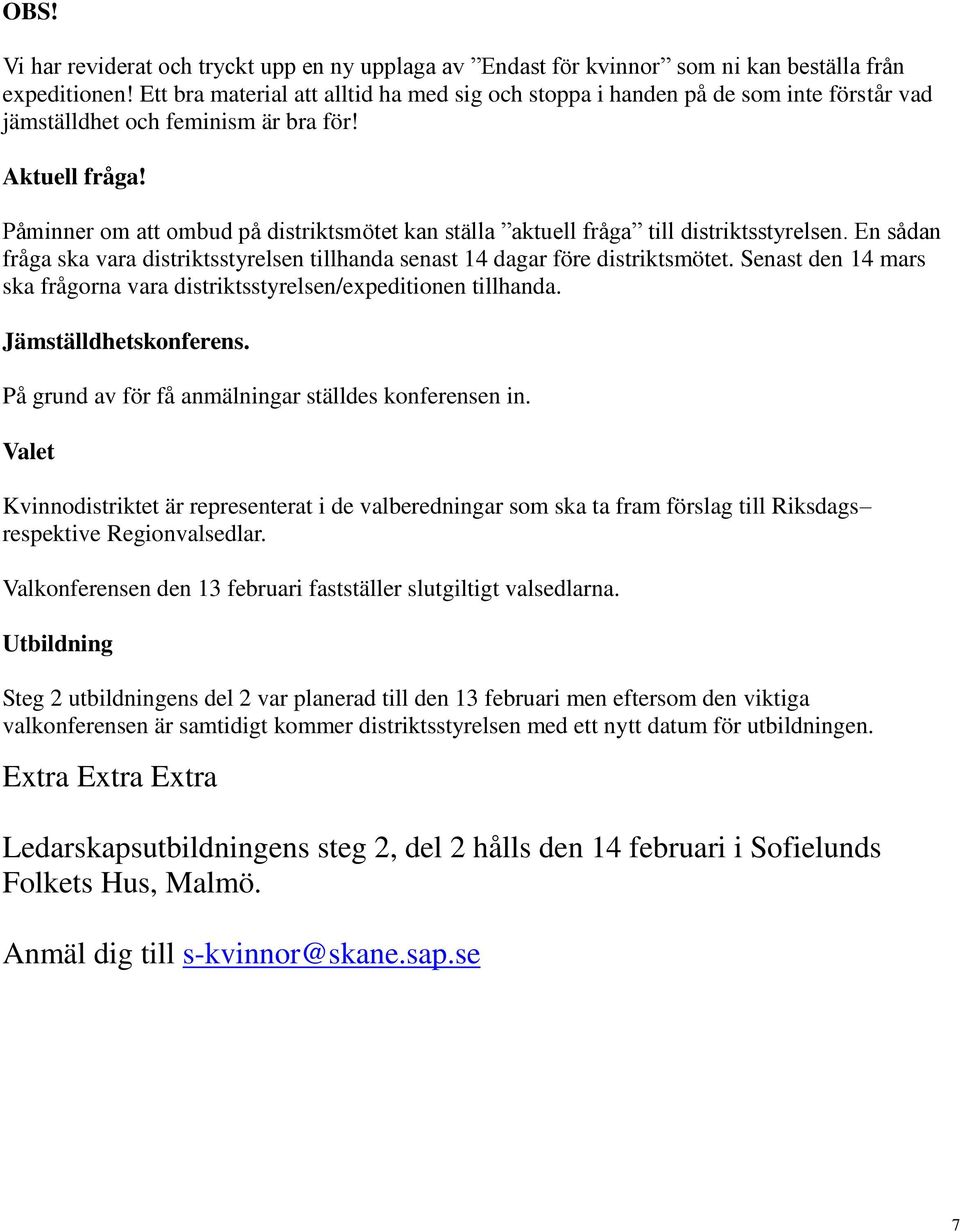 OBS!

Vi har reviderat och tryckt upp en ny upplaga av ”Endast för kvinnor” som ni kan beställa från expeditionen! Ett bra material att alltid ha med sig och stoppa i handen på de som inte förstår vad jämställdhet och feminism är bra för!

Aktuell fråga!

Påminner om att ombud på distriktsmötet kan ställa ”aktuell fråga” till distriktsstyrelsen. En sådan fråga ska vara distriktsstyrelsen tillhanda senast 14 dagar före distriktsmötet. Senast den 14 mars ska frågorna vara distriktsstyrelsen/expeditionen tillhanda.

Jämställdhetskonferens.

På grund av för få anmälningar ställdes konferensen in.

Valet

Kvinnodistriktet är representerat i de valberedningar som ska ta fram förslag till Riksdags– respektive Regionvalsedlar.

Valkonferensen den 13 februari fastställer slutgiltigt valsedlarna.

Utbildning

Steg 2 utbildningens del 2 var planerad till den 13 februari men eftersom den viktiga valkonferensen är samtidigt kommer distriktsstyrelsen med ett nytt datum för utbildningen.

Extra Extra Extra

Ledarskapsutbildningens steg 2, del 2 hålls den 14 februari i Sofielunds Folkets Hus, Malmö.

Anmäl dig till s-kvinnor@skane.sap.se

7